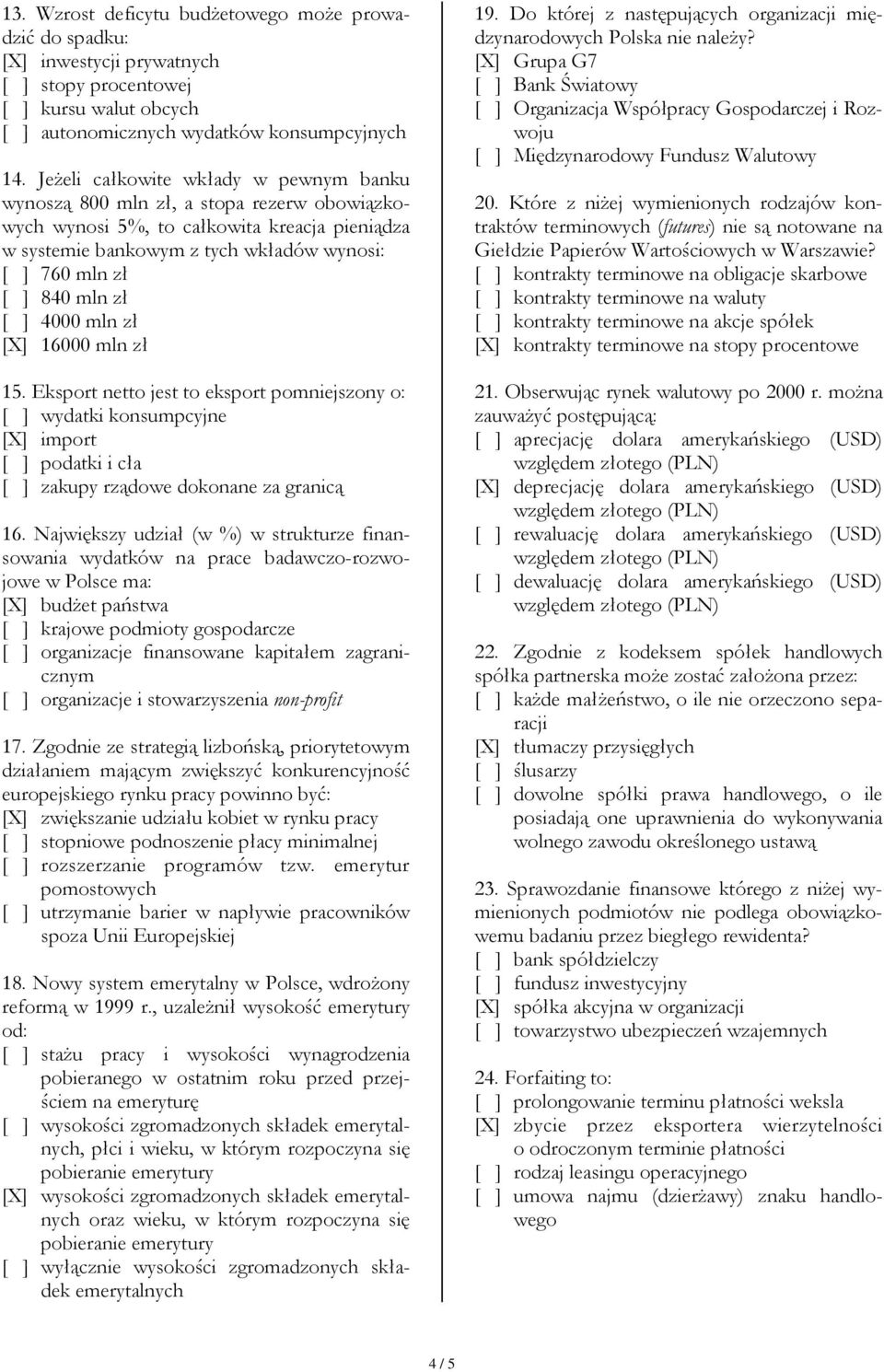 13. Wzrost deficytu budżetowego może prowadzić do spadku:
[X] inwestycji prywatnych
[ ] stopy procentowej
[ ] kursu walut obcych
[ ] autonomicznych wydatków konsumpcyjnych

14. Jeżeli całkowite wkłady w pewnym banku wynoszą 800 mln zł, a stopa rezerw obowiązkowych wynosi 5%, to całkowita kreacja pieniądza w systemie bankowym z tych wkładów wynosi:
[ ] 760 mln zł
[ ] 840 mln zł
[ ] 4000 mln zł
[X] 16000 mln zł

15. Eksport netto jest to eksport pomniejszony o:
[ ] wydatki konsumpcyjne
[X] import
[ ] podatki i cła
[ ] zakupy rządowe dokonane za granicą

16. Największy udział (w %) w strukturze finansowania wydatków na prace badawczo-rozwojowe w Polsce ma:
[X] budżet państwa
[ ] krajowe podmioty gospodarcze
[ ] organizacje finansowane kapitałem zagranicznym
[ ] organizacje i stowarzyszenia non-profit

17. Zgodnie ze strategią lizbońską, priorytetowym działaniem mającym zwiększyć konkurencyjność europejskiego rynku pracy powinno być:
[X] zwiększanie udziału kobiet w rynku pracy
[ ] stopniowe podnoszenie płacy minimalnej
[ ] rozszerzanie programów tzw. emerytur pomostowych
[ ] utrzymanie barier w napływie pracowników spoza Unii Europejskiej

18. Nowy system emerytalny w Polsce, wdrożony reformą w 1999 r., uzależnił wysokość emerytury od:
[ ] stażu pracy i wysokości wynagrodzenia pobieranego w ostatnim roku przed przejściem na emeryturę
[ ] wysokości zgromadzonych składek emerytalnych, płci i wieku, w którym rozpoczyna się pobieranie emerytury
[X] wysokości zgromadzonych składek emerytalnych oraz wieku, w którym rozpoczyna się pobieranie emerytury
[ ] wyłącznie wysokości zgromadzonych składek emerytalnych

19. Do której z następujących organizacji międzynarodowych Polska nie należy?
[X] Grupa G7
[ ] Bank Światowy
[ ] Organizacja Współpracy Gospodarczej i Rozwoju
[ ] Międzynarodowy Fundusz Walutowy

20. Które z niżej wymienionych rodzajów kontraktów terminowych (futures) nie są notowane na Giełdzie Papierów Wartościowych w Warszawie?
[ ] kontrakty terminowe na obligacje skarbowe
[ ] kontrakty terminowe na waluty
[ ] kontrakty terminowe na akcje spółek
[X] kontrakty terminowe na stopy procentowe

21. Obserwując rynek walutowy po 2000 r. można zauważyć postępującą:
[ ] aprecjację dolara amerykańskiego (USD) względem złotego (PLN)
[X] deprecjację dolara amerykańskiego (USD) względem złotego (PLN)
[ ] rewaluację dolara amerykańskiego (USD) względem złotego (PLN)
[ ] dewaluację dolara amerykańskiego (USD) względem złotego (PLN)

22. Zgodnie z kodeksem spółek handlowych spółka partnerska może zostać założona przez:
[ ] każde małżeństwo, o ile nie orzeczono separacji
[X] tłumaczy przysięgłych
[ ] ślusarzy
[ ] dowolne spółki prawa handlowego, o ile posiadają one uprawnienia do wykonywania wolnego zawodu określonego ustawą

23. Sprawozdanie finansowe którego z niżej wymienionych podmiotów nie podlega obowiązkowemu badaniu przez biegłego rewidenta?
[ ] bank spółdzielczy
[ ] fundusz inwestycyjny
[X] spółka akcyjna w organizacji
[ ] towarzystwo ubezpieczeń wzajemnych

24. Forfaiting to:
[ ] prolongowanie terminu płatności weksla
[X] zbycie przez eksportera wierzytelności o odroczonym terminie płatności
[ ] rodzaj leasingu operacyjnego
[ ] umowa najmu (dzierżawy) znaku handlowego

4 / 5